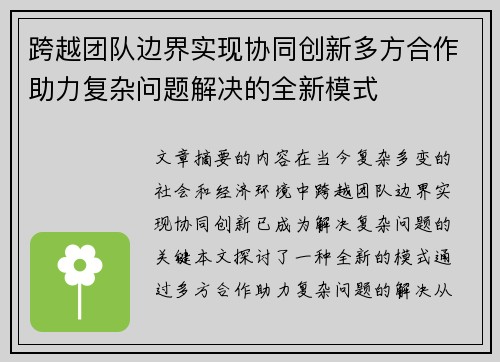 跨越团队边界实现协同创新多方合作助力复杂问题解决的全新模式

文章摘要的内容在当今复杂多变的社会和经济环境中跨越团队边界实现协同创新已成为解决复杂问题的关键本文探讨了一种全新的模式通过多方合作助力复杂问题的解决从